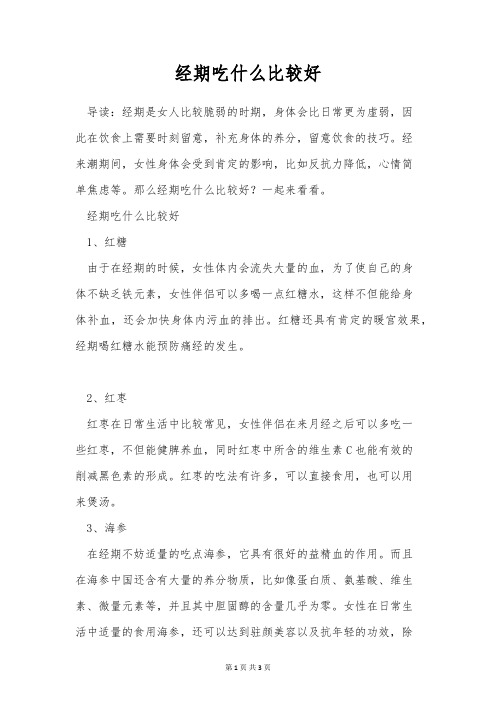 经期吃什么比较好

导读：经期是女人比较脆弱的时期，身体会比日常更为虚弱，因此在饮食上需要时刻留意，补充身体的养分，留意饮食的技巧。经来潮期间，女性身体会受到肯定的影响，比如反抗力降低，心情简单焦虑等。那么经期吃什么比较好？一起来看看。

经期吃什么比较好

1、红糖

由于在经期的时候，女性体内会流失大量的血，为了使自己的身体不缺乏铁元素，女性伴侣可以多喝一点红糖水，这样不但能给身体补血，还会加快身体内污血的排出。红糖还具有肯定的暖宫效果，经期喝红糖水能预防痛经的发生。

2、红枣

红枣在日常生活中比较常见，女性伴侣在来月经之后可以多吃一些红枣，不但能健脾养血，同时红枣中所含的维生素C也能有效的削减黑色素的形成。红枣的吃法有许多，可以直接食用，也可以用来煲汤。

3、海参

在经期不妨适量的吃点海参，它具有很好的益精血的作用。而且在海参中国还含有大量的养分物质，比如像蛋白质、氨基酸、维生素、微量元素等，并且其中胆固醇的含量几乎为零。女性在日常生活中适量的食用海参，还可以达到驻颜美容以及抗年轻的功效，除

第1页 共3页